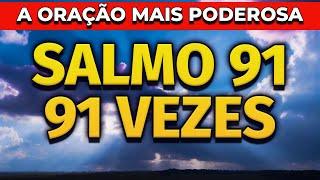 A ORAÇÃO MAIS PODEROSA

SALMO 91
91 VEZES